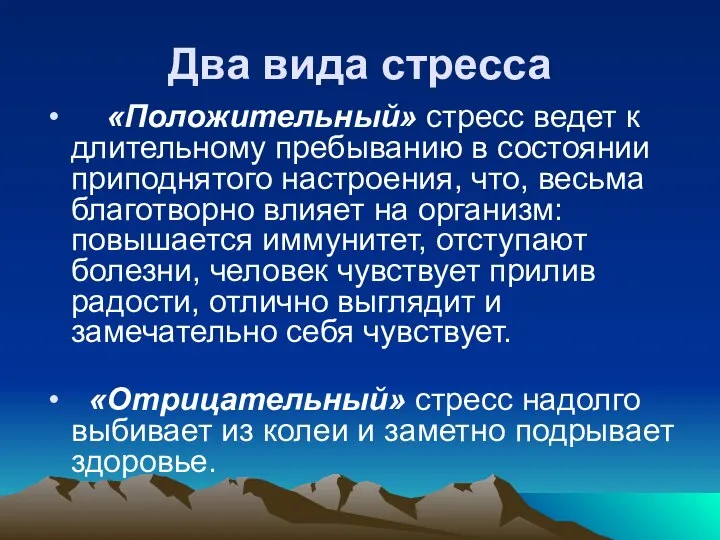 Два вида стресса

• «Положительный» стресс ведет к длительному пребыванию в состоянии приподнятого настроения, что, весьма благотворно влияет на организм: повышается иммунитет, отступают болезни, человек чувствует прилив радости, отлично выглядит и замечательно себя чувствует.

• «Отрицательный» стресс надолго выбивает из колеи и заметно подрывает здоровье.